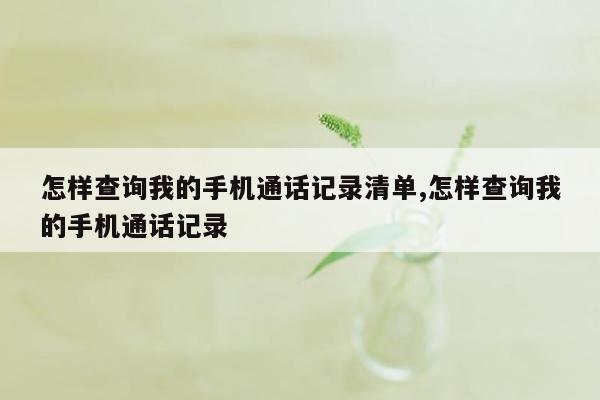 怎样查询我的手机通话记录清单,怎样查询我的手机通话记录